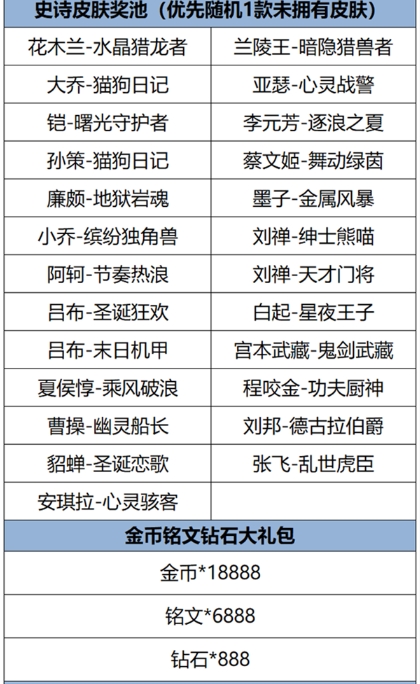 | 史诗皮肤奖池（优先随机1款未拥有皮肤） | |
|---|---|
| 花木兰-水晶猎龙者 | 兰陵王-暗隐猎兽者 |
| 大乔-猫狗日记 | 亚瑟-心灵战警 |
| 铠-曙光守护者 | 李元芳-逐浪之夏 |
| 孙策-猫狗日记 | 蔡文姬-舞动绿茵 |
| 廉颇-地狱岩魂 | 墨子-金属风暴 |
| 小乔-缤纷独角兽 | 刘禅-绅士熊喵 |
| 阿轲-节奏热浪 | 刘禅-天才门将 |
| 吕布-圣诞狂欢 | 白起-星夜王子 |
| 吕布-末日机甲 | 宫本武藏-鬼剑武藏 |
| 夏侯惇-乘风破浪 | 程咬金-功夫厨神 |
| 曹操-幽灵船长 | 刘邦-德古拉伯爵 |
| 貂蝉-圣诞恋歌 | 张飞-乱世虎臣 |
| 安琪拉-心灵骇客 | |
| 金币铭文钻石大礼包 | |
| 金币*18888 | |
| 铭文*6888 | |
| 钻石*888 | |